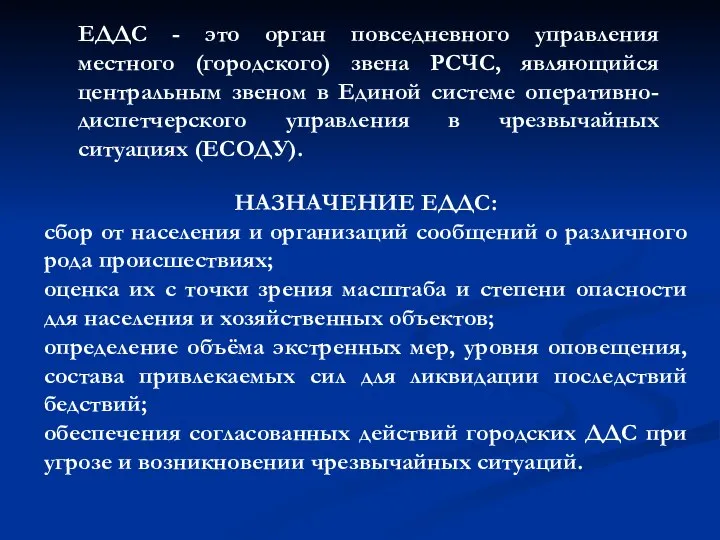 ЕДДС - это орган повседневного управления местного (городского) звена РСЧС, являющийся центральным звеном в Единой системе оперативно-диспетчерского управления в чрезвычайных ситуациях (ЕСОДУ).

НАЗНАЧЕНИЕ ЕДДС:
сбор от населения и организаций сообщений о различного рода происшествиях;
оценка их с точки зрения масштаба и степени опасности для населения и хозяйственных объектов;
определение объёма экстренных мер, уровня оповещения, состава привлекаемых сил для ликвидации последствий бедствий;
обеспечения согласованных действий городских ДДС при угрозе и возникновении чрезвычайных ситуаций.